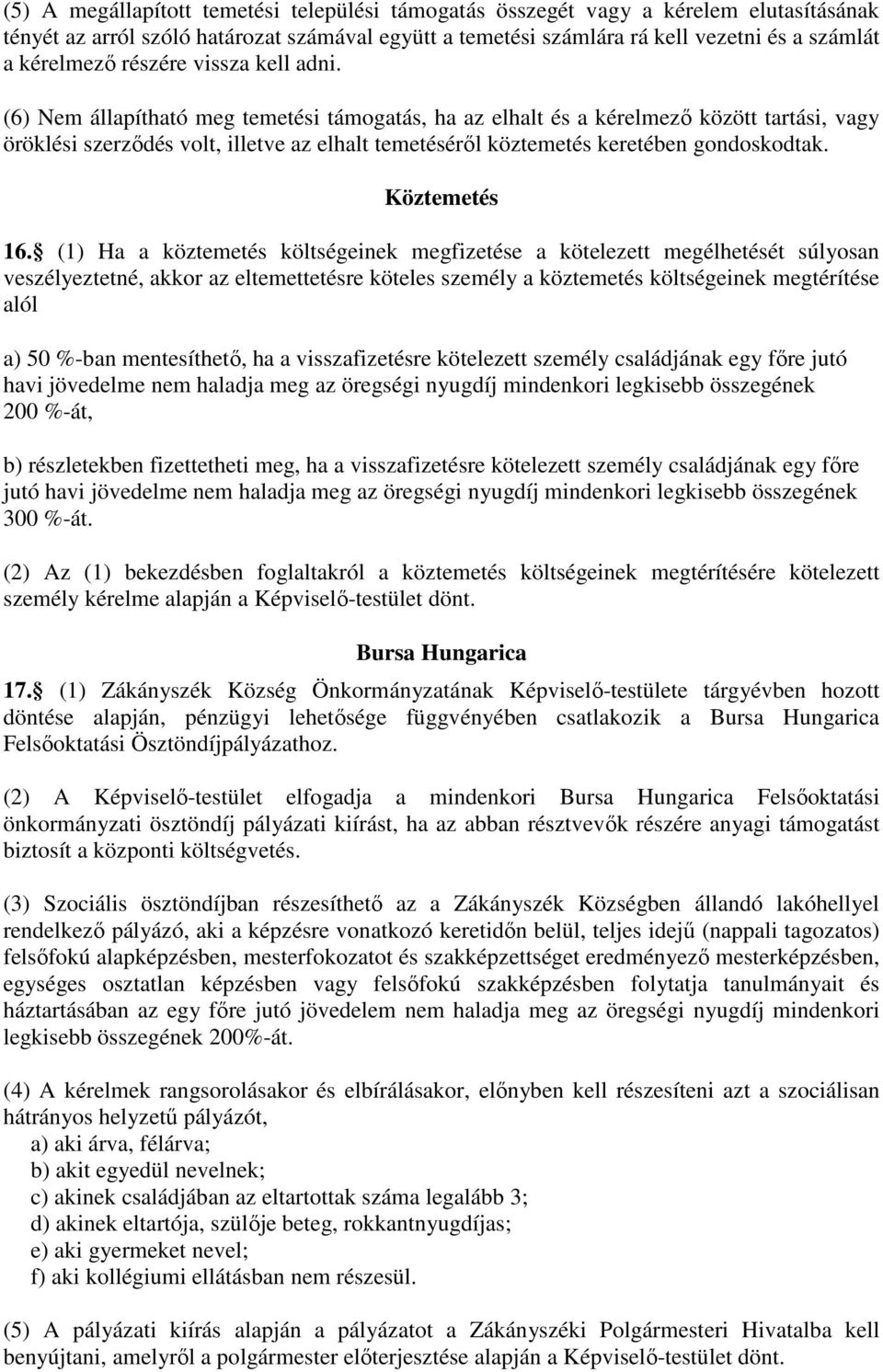 (5) A megállapított temetési települési támogatás összegét vagy a kérelem elutasításának tényét az arról szóló határozat számával együtt a temetési számlára rá kell vezetni és a számlát a kérelmező részére vissza kell adni.

(6) Nem állapítható meg temetési támogatás, ha az elhalt és a kérelmező között tartási, vagy öröklési szerződés volt, illetve az elhalt temetéséről köztemetés keretében gondoskodtak.

Köztemetés

16. (1) Ha a köztemetés költségeinek megfizetése a kötelezett megélhetését súlyosan veszélyeztetné, akkor az eltemettetésre köteles személy a köztemetés költségeinek megtérítése alól

a) 50 %-ban mentesíthető, ha a visszafizetésre kötelezett személy családjának egy főre jutó havi jövedelme nem haladja meg az öregségi nyugdíj mindenkori legkisebb összegének 200 %-át,

b) részletekben fizettetheti meg, ha a visszafizetésre kötelezett személy családjának egy főre jutó havi jövedelme nem haladja meg az öregségi nyugdíj mindenkori legkisebb összegének 300 %-át.

(2) Az (1) bekezdésben foglaltakról a köztemetés költségeinek megtérítésére kötelezett személy kérelme alapján a Képviselő-testület dönt.

Bursa Hungarica

17. (1) Zákányszék Község Önkormányzatának Képviselő-testülete tárgyévben hozott döntése alapján, pénzügyi lehetősége függvényében csatlakozik a Bursa Hungarica Felsőoktatási Ösztöndíjpályázathoz.

(2) A Képviselő-testület elfogadja a mindenkori Bursa Hungarica Felsőoktatási önkormányzati ösztöndíj pályázati kiírást, ha az abban résztvevők részére anyagi támogatást biztosít a központi költségvetés.

(3) Szociális ösztöndíjban részesíthető az a Zákányszék Községben állandó lakóhellyel rendelkező pályázó, aki a képzésre vonatkozó keretidőn belül, teljes idejű (nappali tagozatos) felsőfokú alapképzésben, mesterfokozatot és szakképzettséget eredményező mesterképzésben, egységes osztatlan képzésben vagy felsőfokú szakképzésben folytatja tanulmányait és háztartásában az egy főre jutó jövedelem nem haladja meg az öregségi nyugdíj mindenkori legkisebb összegének 200%-át.

(4) A kérelmek rangsorolásakor és elbírálásakor, előnyben kell részesíteni azt a szociálisan hátrányos helyzetű pályázót,
a) aki árva, félárva;
b) akit egyedül nevelnek;
c) akinek családjában az eltartottak száma legalább 3;
d) akinek eltartója, szülője beteg, rokkantnyugdíjas;
e) aki gyermeket nevel;
f) aki kollégiumi ellátásban nem részesül.

(5) A pályázati kiírás alapján a pályázatot a Zákányszéki Polgármesteri Hivatalba kell benyújtani, amelyről a polgármester előterjesztése alapján a Képviselő-testület dönt.